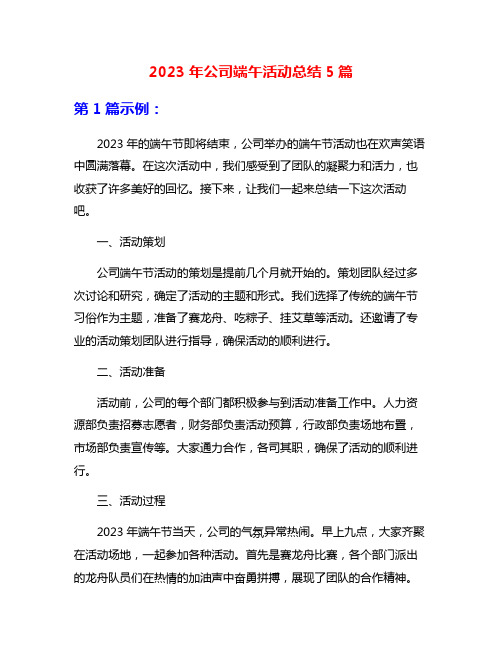 2023 年公司端午活动总结 5 篇

第 1 篇示例：

2023 年的端午节即将结束，公司举办的端午节活动也在欢声笑语中圆满落幕。在这次活动中，我们感受到了团队的凝聚力和活力，也收获了许多美好的回忆。接下来，让我们一起来总结一下这次活动吧。

一、活动策划

公司端午节活动的策划是提前几个月就开始的。策划团队经过多次讨论和研究，确定了活动的主题和形式。我们选择了传统的端午节习俗作为主题，准备了赛龙舟、吃粽子、挂艾草等活动。还邀请了专业的活动策划团队进行指导，确保活动的顺利进行。

二、活动准备

活动前，公司的每个部门都积极参与到活动准备工作中。人力资源部负责招募志愿者，财务部负责活动预算，行政部负责场地布置，市场部负责宣传等。大家通力合作，各司其职，确保了活动的顺利进行。

三、活动过程

2023 年端午节当天，公司的气氛异常热闹。早上九点，大家齐聚在活动场地，一起参加各种活动。首先是赛龙舟比赛，各个部门派出的龙舟队员们在热情的加油声中奋勇拼搏，展现了团队的合作精神。